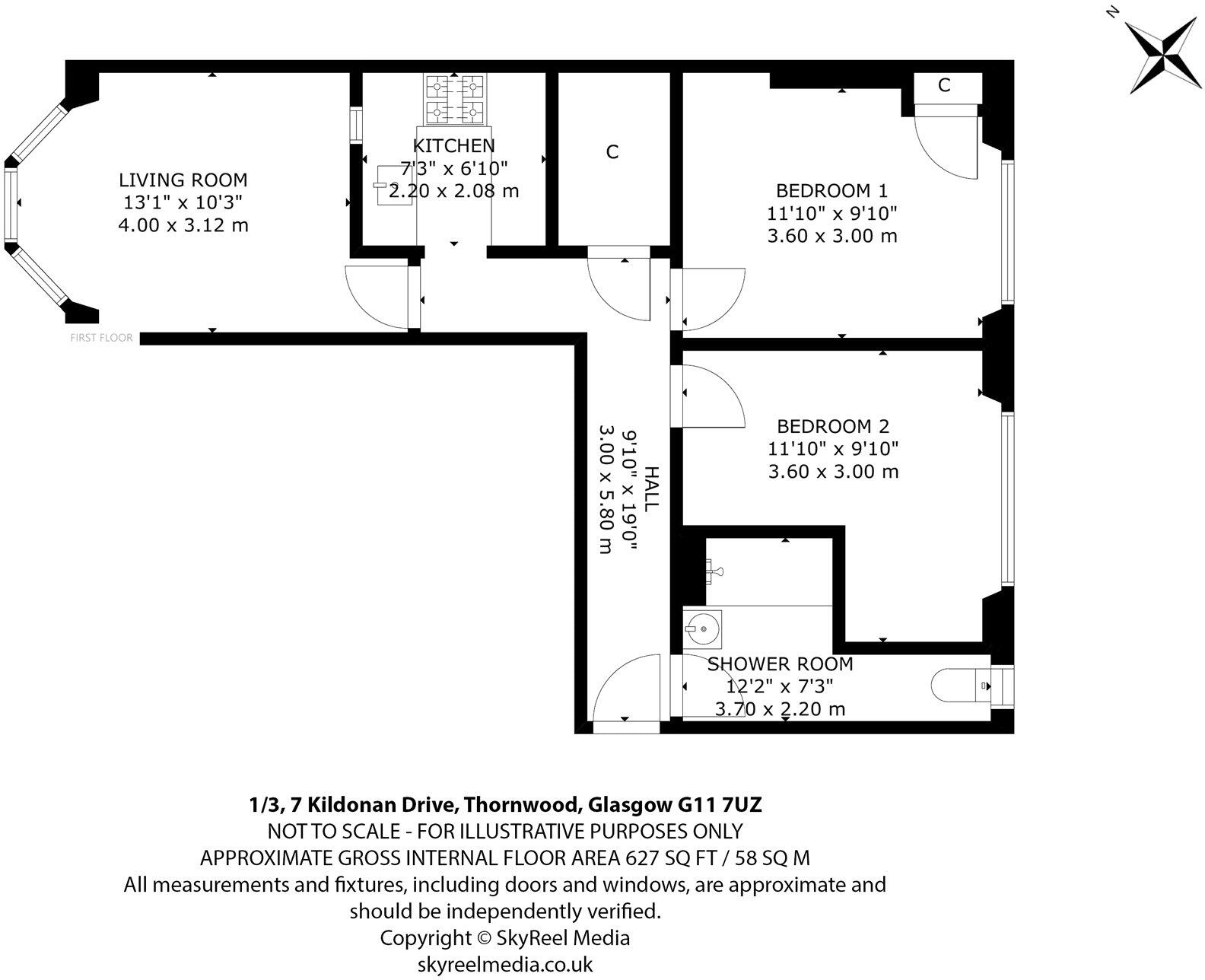 N

LIVING ROOM
13'1" x 10'3"
4.00 x 3.12 m

KITCHEN
7'3" x 6'10"
2.20 x 2.08 m

C

C

BEDROOM 1
11'10" x 9'10"
3.60 x 3.00 m

FIRST FLOOR

HALL
9'10" x 19'0"
3.00 x 5.80 m

BEDROOM 2
11'10" x 9'10"
3.60 x 3.00 m

SHOWER ROOM
12'2" x 7'3"
3.70 x 2.20 m

1/3, 7 Kildonan Drive, Thornwood, Glasgow G11 7UZ
NOT TO SCALE - FOR ILLUSTRATIVE PURPOSES ONLY
APPROXIMATE GROSS INTERNAL FLOOR AREA 627 SQ FT / 58 SQ M
All measurements and fixtures, including doors and windows, are approximate and should be independently verified.
Copyright © SkyReel Media
skyreelmedia.co.uk